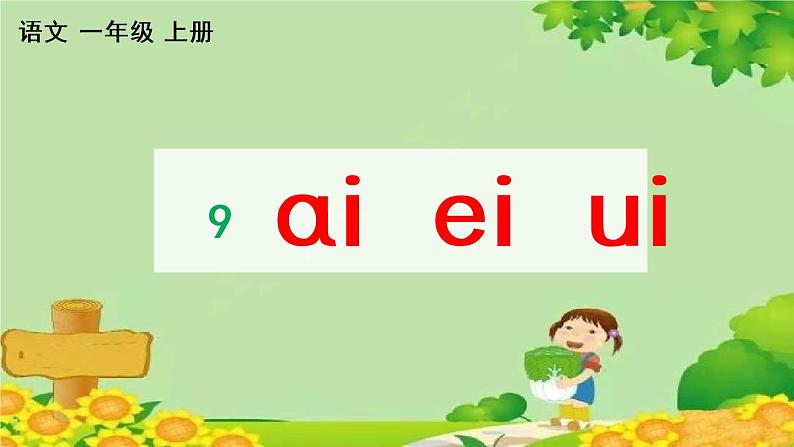 语文 一年级 上册

9 ɑi ei ui